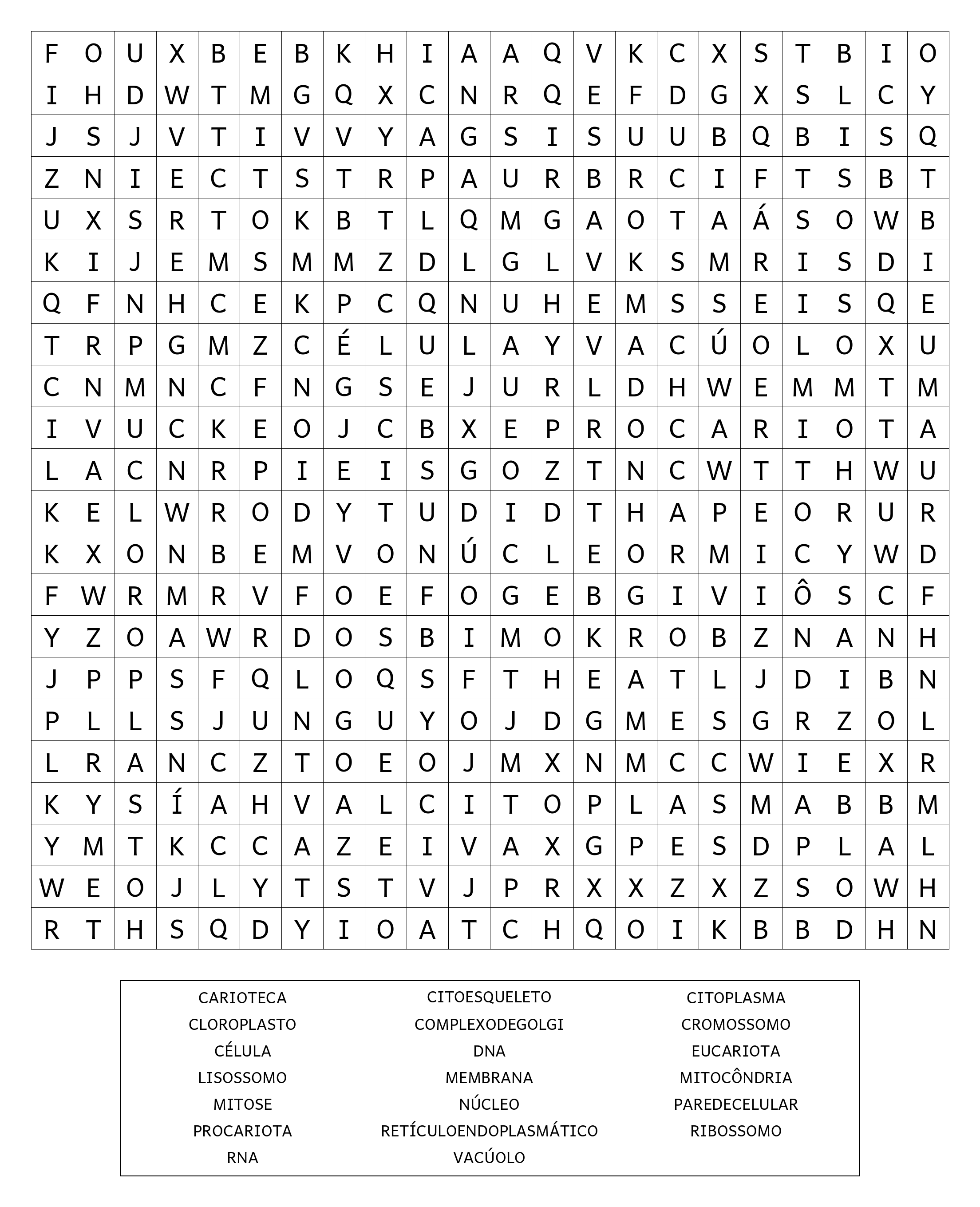 | F | O | U | X | B | E | B | K | H | I | A | A | Q | V | K | C | X | S | T | B | I | O |
|---|---|---|---|---|---|---|---|---|---|---|---|---|---|---|---|---|---|---|---|---|---|
| I | H | D | W | T | M | G | Q | X | C | N | R | Q | E | F | D | G | X | S | L | C | Y |
| J | S | J | V | T | I | V | V | Y | A | G | S | I | S | U | U | B | Q | B | I | S | Q |
| Z | N | I | E | C | T | S | T | R | P | A | U | R | B | R | C | I | F | T | S | B | T |
| U | X | S | R | T | O | K | B | T | L | Q | M | G | A | O | T | A | Á | S | O | W | B |
| K | I | J | E | M | S | M | M | Z | D | L | G | L | V | K | S | M | R | I | S | D | I |
| Q | F | N | H | C | E | K | P | C | Q | N | U | H | E | M | S | S | E | I | S | Q | E |
| T | R | P | G | M | Z | C | É | L | U | L | A | Y | V | A | C | Ú | O | L | O | X | U |
| C | N | M | N | C | F | N | G | S | E | J | U | R | L | D | H | W | E | M | M | T | M |
| I | V | U | C | K | E | O | J | C | B | X | E | P | R | O | C | A | R | I | O | T | A |
| L | A | C | N | R | P | I | E | I | S | G | O | Z | T | N | C | W | T | T | H | W | U |
| K | E | L | W | R | O | D | Y | T | U | D | I | D | T | H | A | P | E | O | R | U | R |
| K | X | O | N | B | E | M | V | O | N | Ú | C | L | E | O | R | M | I | C | Y | W | D |
| F | W | R | M | R | V | F | O | E | F | O | G | E | B | G | I | V | I | Ô | S | C | F |
| Y | Z | O | A | W | R | D | O | S | B | I | M | O | K | R | O | B | Z | N | A | N | H |
| J | P | P | S | F | Q | L | O | Q | S | F | T | H | E | A | T | L | J | D | I | B | N |
| P | L | L | S | J | U | N | G | U | Y | O | J | D | G | M | E | S | G | R | Z | O | L |
| L | R | A | N | C | Z | T | O | E | O | J | M | X | N | M | C | C | W | I | E | X | R |
| K | Y | S | Í | A | H | V | A | L | C | I | T | O | P | L | A | S | M | A | B | B | M |
| Y | M | T | K | C | C | A | Z | E | I | V | A | X | G | P | E | S | D | P | L | A | L |
| W | E | O | J | L | Y | T | S | T | V | J | P | R | X | X | Z | X | Z | S | O | W | H |
| R | T | H | S | Q | D | Y | I | O | A | T | C | H | Q | O | I | K | B | B | D | H | N |

CARIOTECA
CLOROPLASTO
CÉLULA
LISOSSOMO
MITOSE
PROCARIOTA
RNA

CITOESQUELETO
COMPLEXODEGOLGI
DNA
MEMBRANA
NÚCLEO
RETÍCULOENDOPLASMÁTICO
VACÚOLO

CITOPLASMA
CROMOSSOMO
EUCARIOTA
MITOCÔNDRIA
PAREDECELULAR
RIBOSSOMO